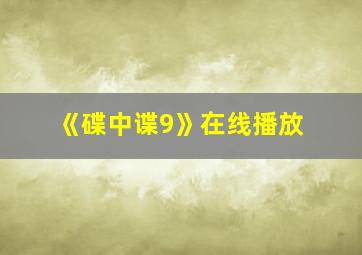 《碟中谍9》在线播放